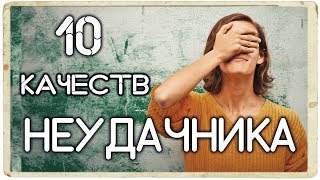 10
КАЧЕСТВ
НЕУДАЧНИКА